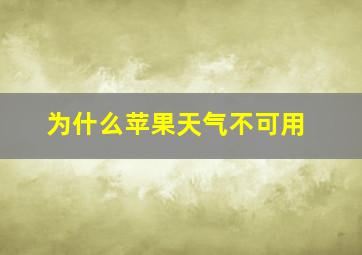 为什么苹果天气不可用